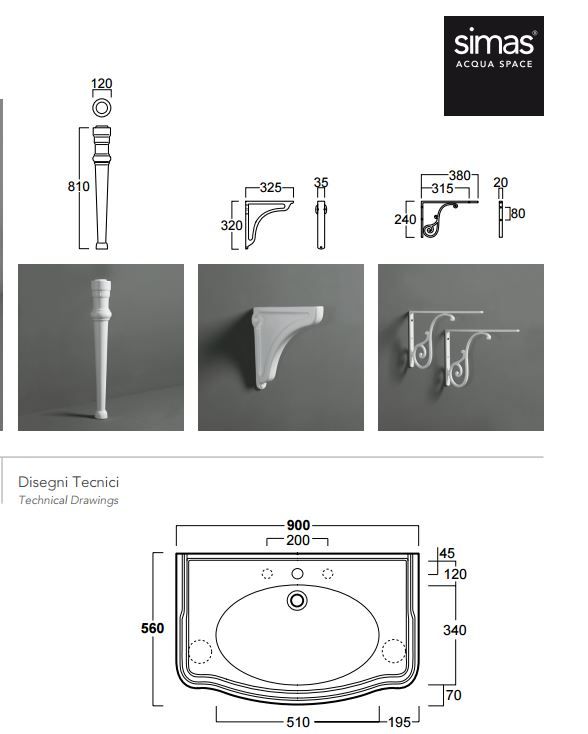 simas®
ACQUA SPACE

120
810

325
320
35

380
315
240
20
80

Disegni Tecnici
Technical Drawings

900
200
45
120
560
340
70
510
195